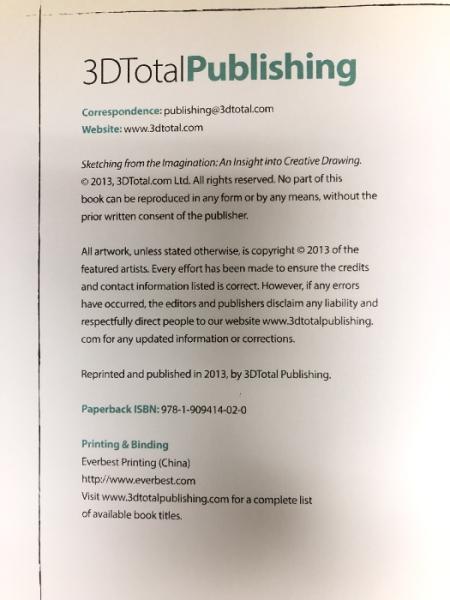 3DTotalPublishing

Correspondence: publishing@3dtotal.com
Website: www.3dtotal.com

Sketching from the Imagination: An Insight into Creative Drawing. © 2013, 3DTotal.com Ltd. All rights reserved. No part of this book can be reproduced in any form or by any means, without the prior written consent of the publisher.

All artwork, unless stated otherwise, is copyright © 2013 of the featured artists. Every effort has been made to ensure the credits and contact information listed is correct. However, if any errors have occurred, the editors and publishers disclaim any liability and respectfully direct people to our website www.3dtotalpublishing.com for any updated information or corrections.

Reprinted and published in 2013, by 3DTotal Publishing.

Paperback ISBN: 978-1-909414-02-0

Printing & Binding
Everbest Printing (China)
http://www.everbest.com
Visit www.3dtotalpublishing.com for a complete list of available book titles.